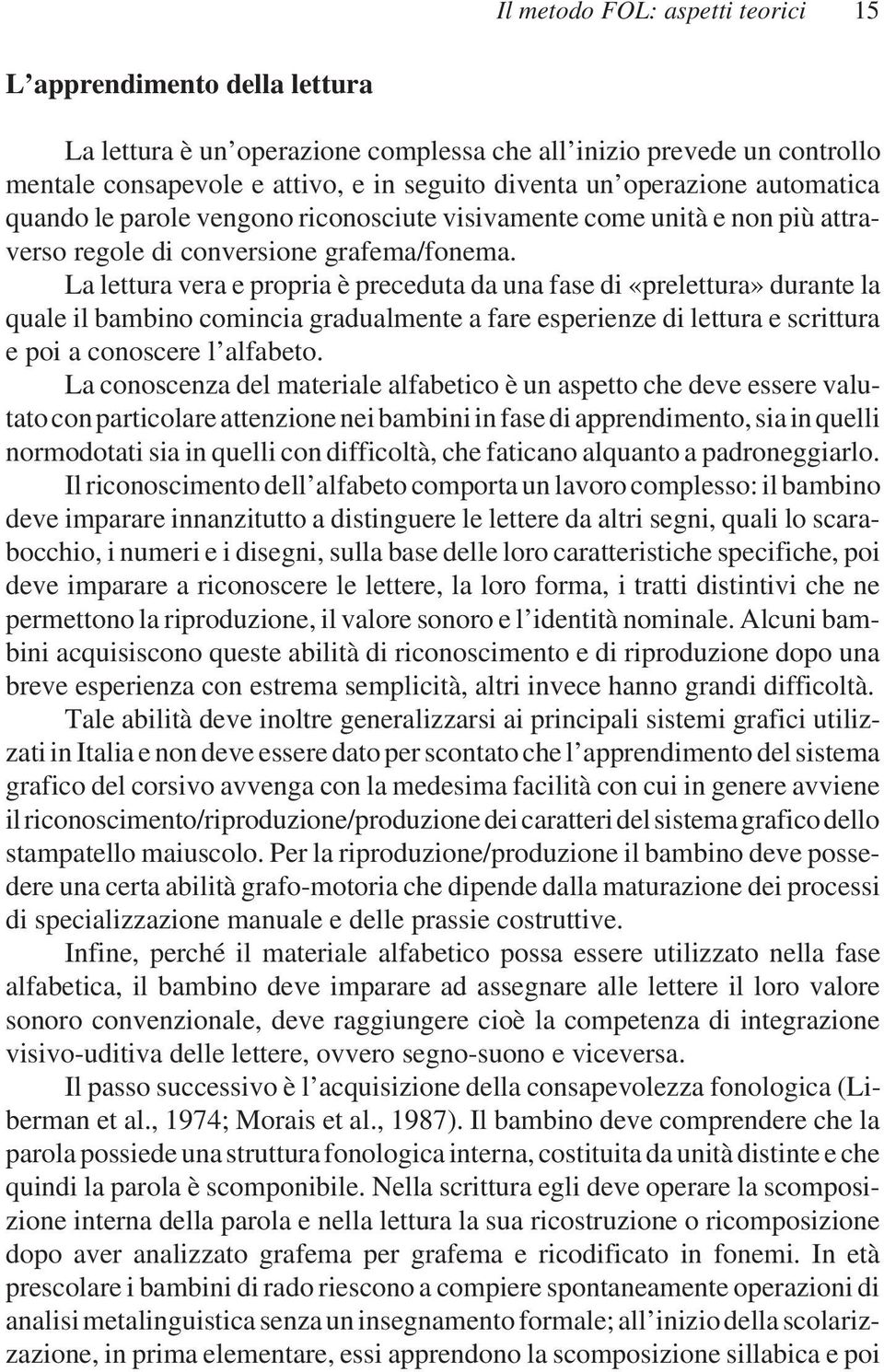 Il metodo FOL: aspetti teorici 15

L'apprendimento della lettura

La lettura è un'operazione complessa che all'inizio prevede un controllo mentale consapevole e attivo, e in seguito diventa un'operazione automatica quando le parole vengono riconosciute visivamente come unità e non più attraverso regole di conversione grafema/fonema.

La lettura vera e propria è preceduta da una fase di «prelettura» durante la quale il bambino comincia gradualmente a fare esperienze di lettura e scrittura e poi a conoscere l'alfabeto.

La conoscenza del materiale alfabetico è un aspetto che deve essere valutato con particolare attenzione nei bambini in fase di apprendimento, sia in quelli normodotati sia in quelli con difficoltà, che faticano alquanto a padroneggiarlo.

Il riconoscimento dell'alfabeto comporta un lavoro complesso: il bambino deve imparare innanzitutto a distinguere le lettere da altri segni, quali lo scarabocchio, i numeri e i disegni, sulla base delle loro caratteristiche specifiche, poi deve imparare a riconoscere le lettere, la loro forma, i tratti distintivi che ne permettono la riproduzione, il valore sonoro e l'identità nominale. Alcuni bambini acquisiscono queste abilità di riconoscimento e di riproduzione dopo una breve esperienza con estrema semplicità, altri invece hanno grandi difficoltà.

Tale abilità deve inoltre generalizzarsi ai principali sistemi grafici utilizzati in Italia e non deve essere dato per scontato che l'apprendimento del sistema grafico del corsivo avvenga con la medesima facilità con cui in genere avviene il riconoscimento/riproduzione/produzione dei caratteri del sistema grafico dello stampatello maiuscolo. Per la riproduzione/produzione il bambino deve possedere una certa abilità grafo-motoria che dipende dalla maturazione dei processi di specializzazione manuale e delle prassie costruttive.

Infine, perché il materiale alfabetico possa essere utilizzato nella fase alfabetica, il bambino deve imparare ad assegnare alle lettere il loro valore sonoro convenzionale, deve raggiungere cioè la competenza di integrazione visivo-uditiva delle lettere, ovvero segno-suono e viceversa.

Il passo successivo è l'acquisizione della consapevolezza fonologica (Liberman et al., 1974; Morais et al., 1987). Il bambino deve comprendere che la parola possiede una struttura fonologica interna, costituita da unità distinte e che quindi la parola è scomponibile. Nella scrittura egli deve operare la scomposizione interna della parola e nella lettura la sua ricostruzione o ricomposizione dopo aver analizzato grafema per grafema e ricodificato in fonemi. In età prescolare i bambini di rado riescono a compiere spontaneamente operazioni di analisi metalinguistica senza un insegnamento formale; all'inizio della scolarizzazione, in prima elementare, essi apprendono la scomposizione sillabica e poi